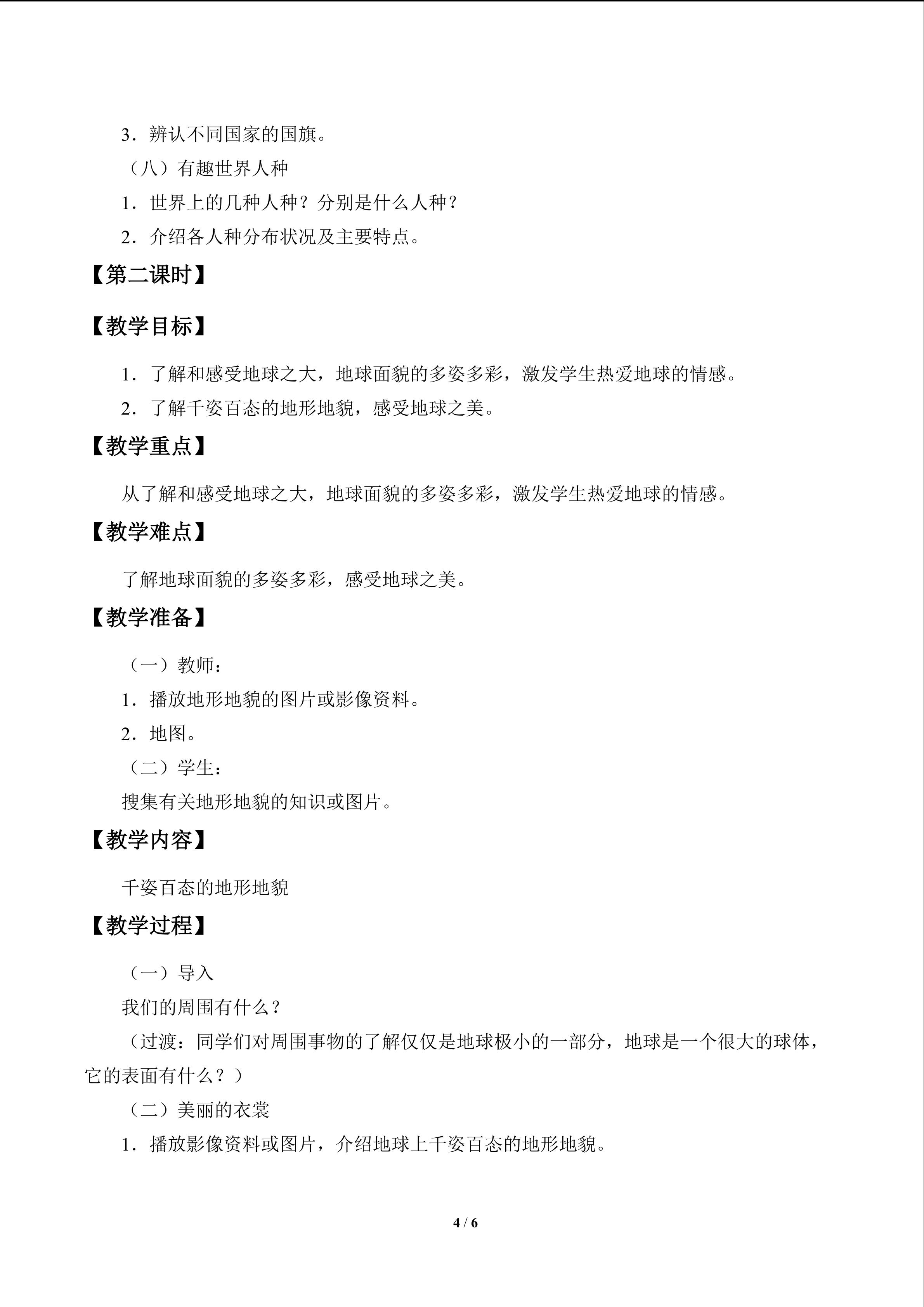 3．辨认不同国家的国旗。

（八）有趣世界人种

1．世界上的几种人种？分别是什么人种？

2．介绍各人种分布状况及主要特点。

【第二课时】

【教学目标】

1．了解和感受地球之大，地球面貌的多姿多彩，激发学生热爱地球的情感。

2．了解千姿百态的地形地貌，感受地球之美。

【教学重点】

从了解和感受地球之大，地球面貌的多姿多彩，激发学生热爱地球的情感。

【教学难点】

了解地球面貌的多姿多彩，感受地球之美。

【教学准备】

（一）教师：

1．播放地形地貌的图片或影像资料。

2．地图。

（二）学生：

搜集有关地形地貌的知识或图片。

【教学内容】

千姿百态的地形地貌

【教学过程】

（一）导入

我们的周围有什么？

（过渡：同学们对周围事物的了解仅仅是地球极小的一部分，地球是一个很大的球体，它的表面有什么？）

（二）美丽的衣裳

1．播放影像资料或图片，介绍地球上千姿百态的地形地貌。

4 / 6